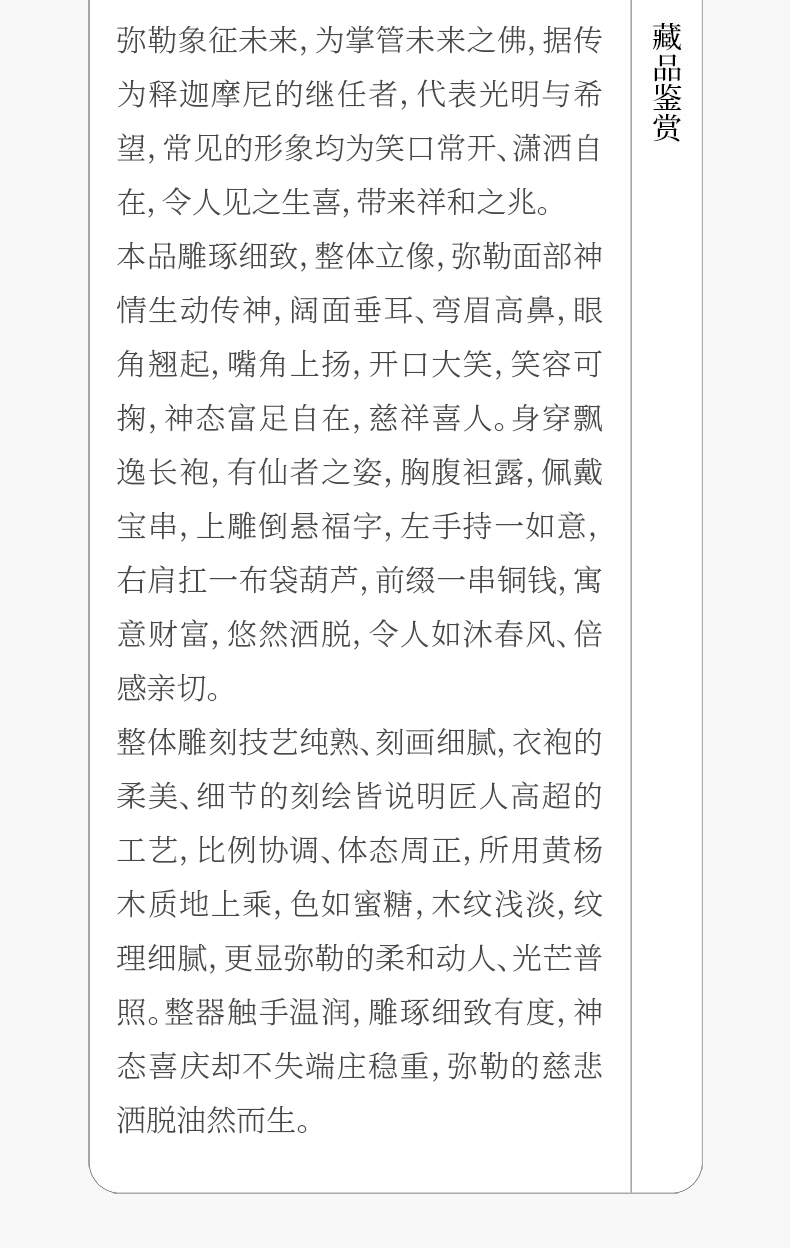 弥勒象征未来,为掌管未来之佛,据传为释迦摩尼的继任者,代表光明与希望,常见的形象均为笑口常开、潇洒自在,令人见之生喜,带来祥和之兆。

本品雕琢细致,整体立像,弥勒面部神情生动传神,阔面垂耳、弯眉高鼻,眼角翘起,嘴角上扬,开口大笑,笑容可掬,神态富足自在,慈祥喜人。身穿飘逸长袍,有仙者之姿,胸腹袒露,佩戴宝串,上雕倒悬福字,左手持一如意,右肩扛一布袋葫芦,前缀一串铜钱,寓意财富,悠然洒脱,令人如沐春风、倍感亲切。

整体雕刻技艺纯熟、刻画细腻,衣袍的柔美、细节的刻绘皆说明匠人高超的工艺,比例协调、体态周正,所用黄杨木质地上乘,色如蜜糖,木纹浅淡,纹理细腻,更显弥勒的柔和动人、光芒普照。整器触手温润,雕琢细致有度,神态喜庆却不失端庄稳重,弥勒的慈悲洒脱油然而生。

藏品鉴赏